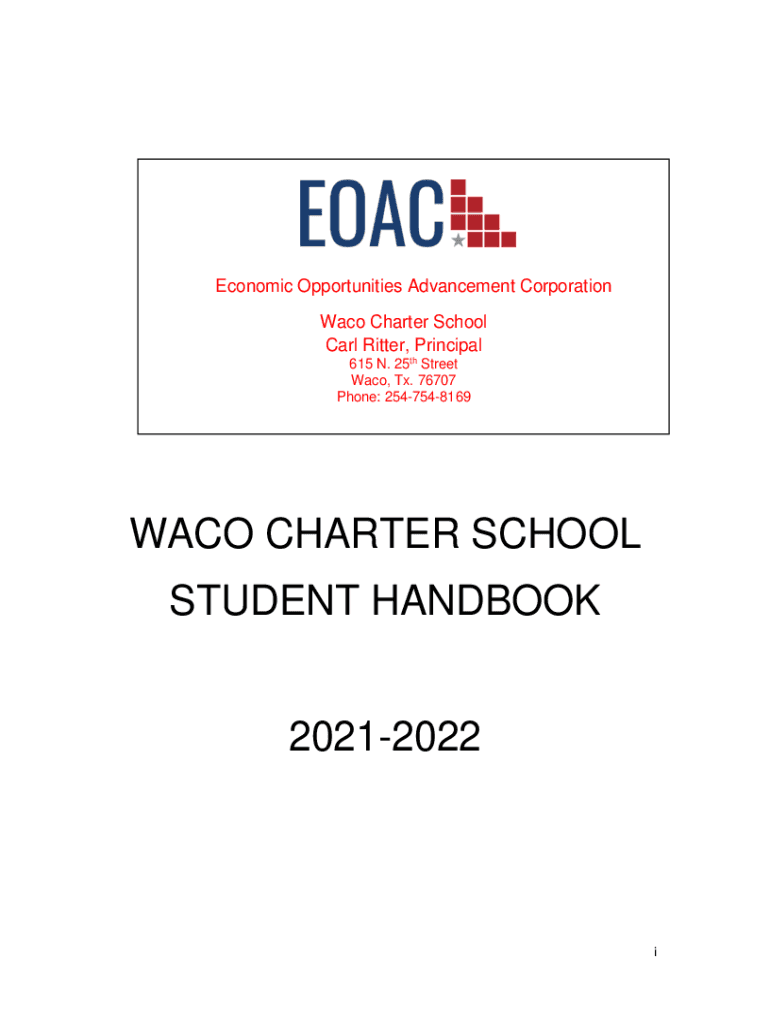 EOAC

Economic Opportunities Advancement Corporation

Waco Charter School
Carl Ritter, Principal
615 N. 25th Street
Waco, Tx. 76707
Phone: 254-754-8169

WACO CHARTER SCHOOL
STUDENT HANDBOOK

2021-2022

i